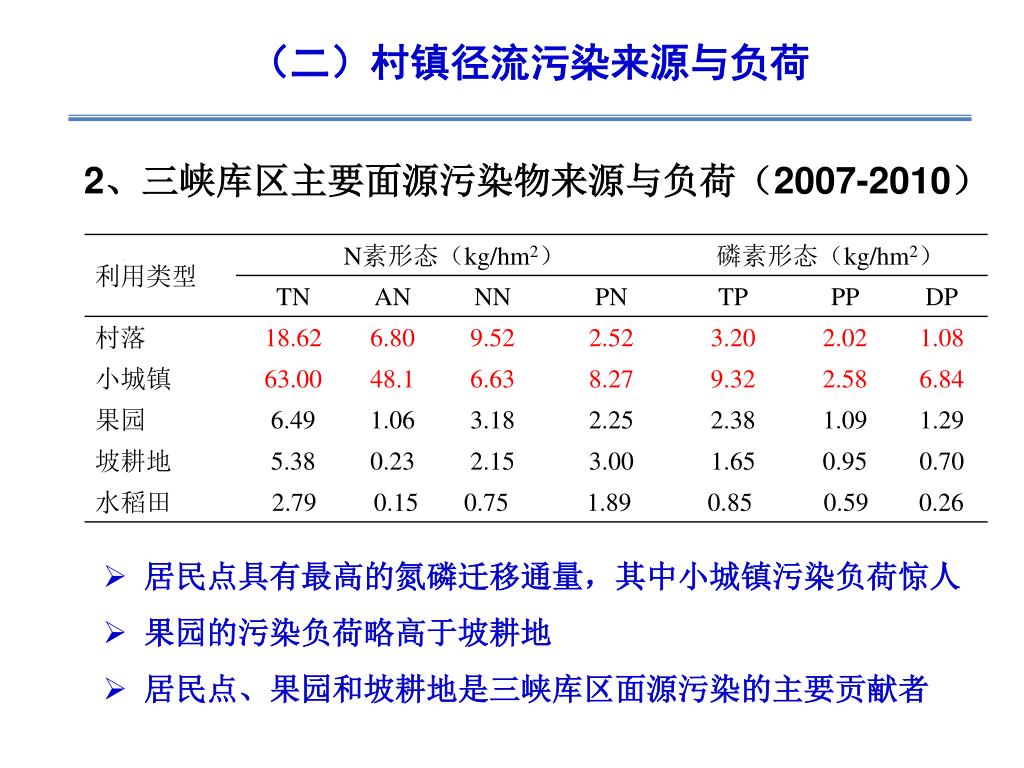 （二）村镇径流污染来源与负荷

2、三峡库区主要面源污染物来源与负荷（2007-2010）

| 利用类型 | N素形态（kg/hm$^2$） | | | | 磷素形态（kg/hm$^2$） | | |
|---|---|---|---|---|---|---|---|
| | TN | AN | NN | PN | TP | PP | DP |
| 村落 | 18.62 | 6.80 | 9.52 | 2.52 | 3.20 | 2.02 | 1.08 |
| 小城镇 | 63.00 | 48.1 | 6.63 | 8.27 | 9.32 | 2.58 | 6.84 |
| 果园 | 6.49 | 1.06 | 3.18 | 2.25 | 2.38 | 1.09 | 1.29 |
| 坡耕地 | 5.38 | 0.23 | 2.15 | 3.00 | 1.65 | 0.95 | 0.70 |
| 水稻田 | 2.79 | 0.15 | 0.75 | 1.89 | 0.85 | 0.59 | 0.26 |

➢ 居民点具有最高的氮磷迁移通量，其中小城镇污染负荷惊人

➢ 果园的污染负荷略高于坡耕地

➢ 居民点、果园和坡耕地是三峡库区面源污染的主要贡献者